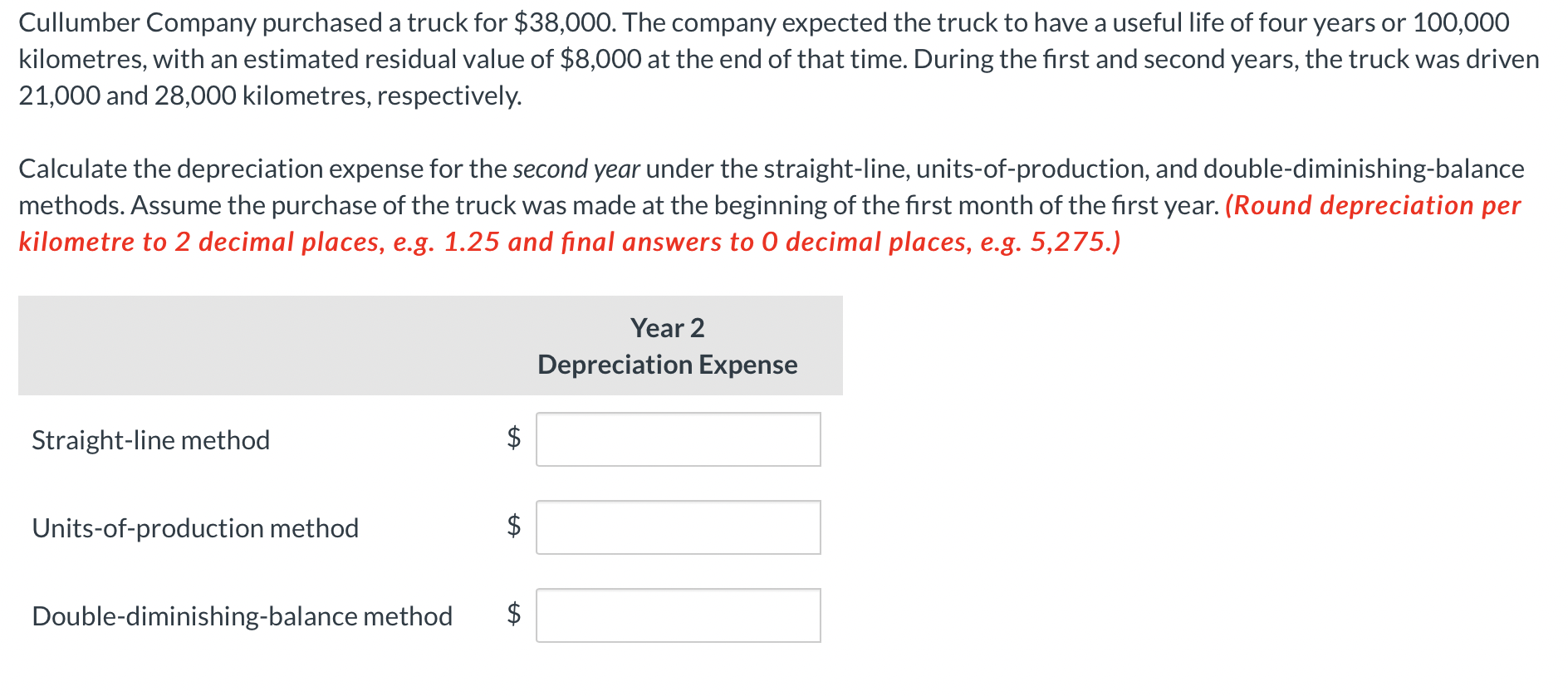 Cullumber Company purchased a truck for \$38,000. The company expected the truck to have a useful life of four years or 100,000 kilometres, with an estimated residual value of \$8,000 at the end of that time. During the first and second years, the truck was driven 21,000 and 28,000 kilometres, respectively.

Calculate the depreciation expense for the second year under the straight-line, units-of-production, and double-diminishing-balance methods. Assume the purchase of the truck was made at the beginning of the first month of the first year. (Round depreciation per kilometre to 2 decimal places, e.g. 1.25 and final answers to 0 decimal places, e.g. 5,275.)

| | Year 2 Depreciation Expense |
|---|---|
| Straight-line method | \$ |
| Units-of-production method | \$ |
| Double-diminishing-balance method | \$ |